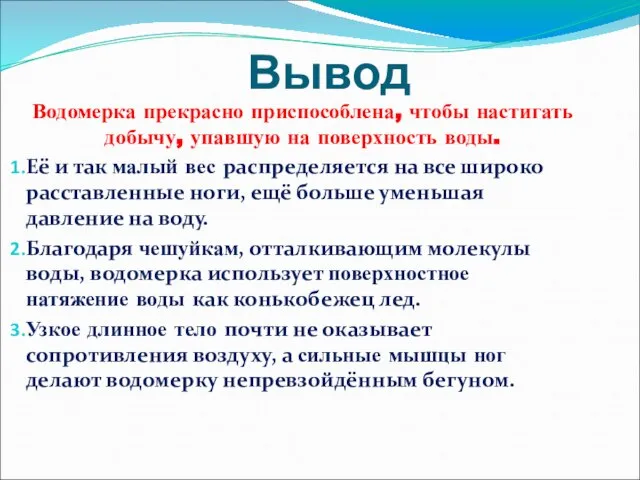 Вывод

Водомерка прекрасно приспособлена, чтобы настигать добычу, упавшую на поверхность воды.

1. Её и так малый вес распределяется на все широко расставленные ноги, ещё больше уменьшая давление на воду.

2. Благодаря чешуйкам, отталкивающим молекулы воды, водомерка использует поверхностное натяжение воды как конькобежец лед.

3. Узкое длинное тело почти не оказывает сопротивления воздуху, а сильные мышцы ног делают водомерку непревзойдённым бегуном.